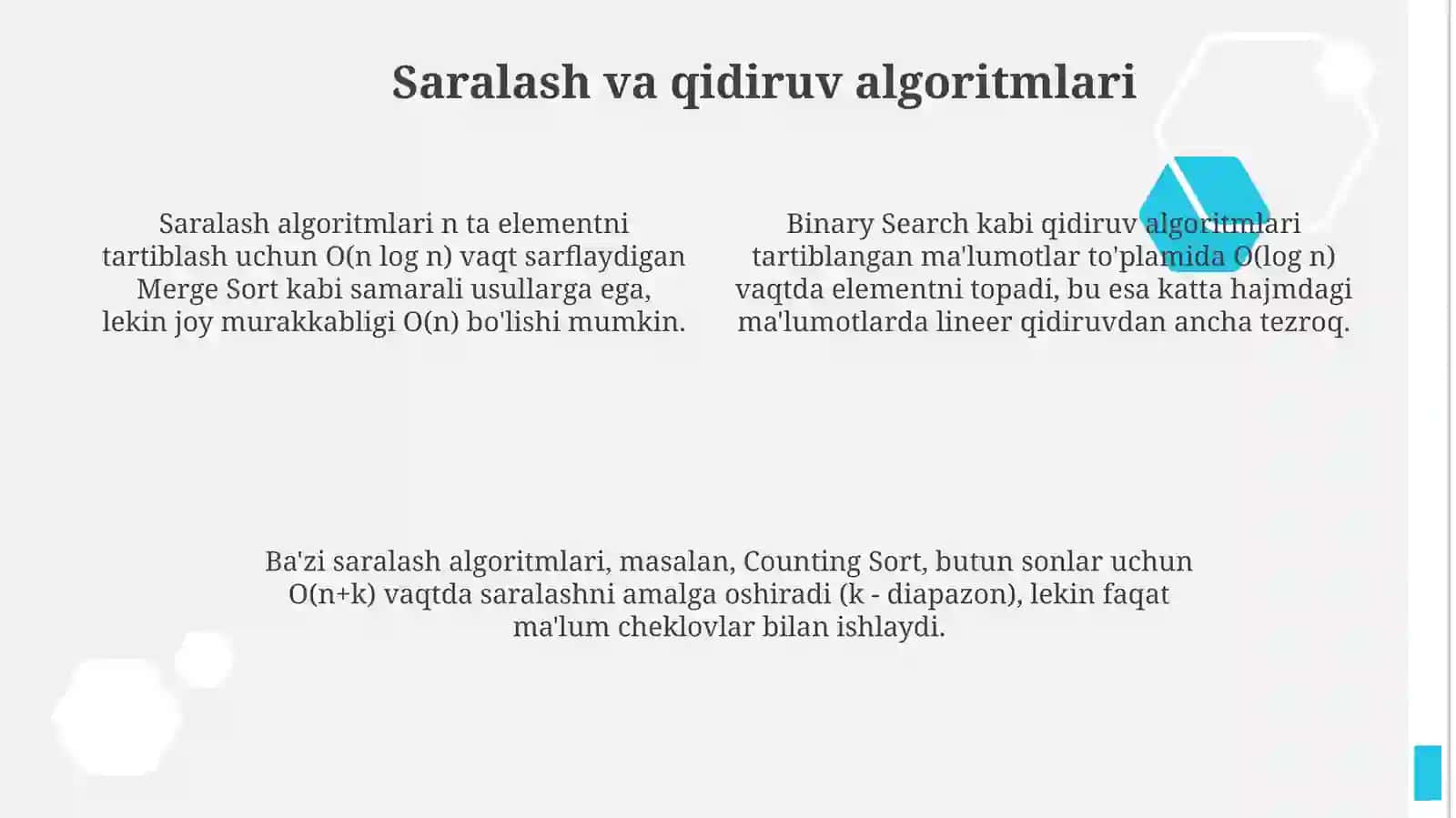 Saralash va qidiruv algoritmlari

Saralash algoritmlari n ta elementni tartiblash uchun O(n log n) vaqt sarflaydigan Merge Sort kabi samarali usullarga ega, lekin joy murakkabligi O(n) bo'lishi mumkin.

Binary Search kabi qidiruv algoritmlari tartiblangan ma'lumotlar to'plamida O(log n) vaqtda elementni topadi, bu esa katta hajmdagi ma'lumotlarda lineer qidiruvdan ancha tezroq.

Ba'zi saralash algoritmlari, masalan, Counting Sort, butun sonlar uchun O(n+k) vaqtda saralashni amalga oshiradi (k - diapazon), lekin faqat ma'lum cheklovlar bilan ishlaydi.